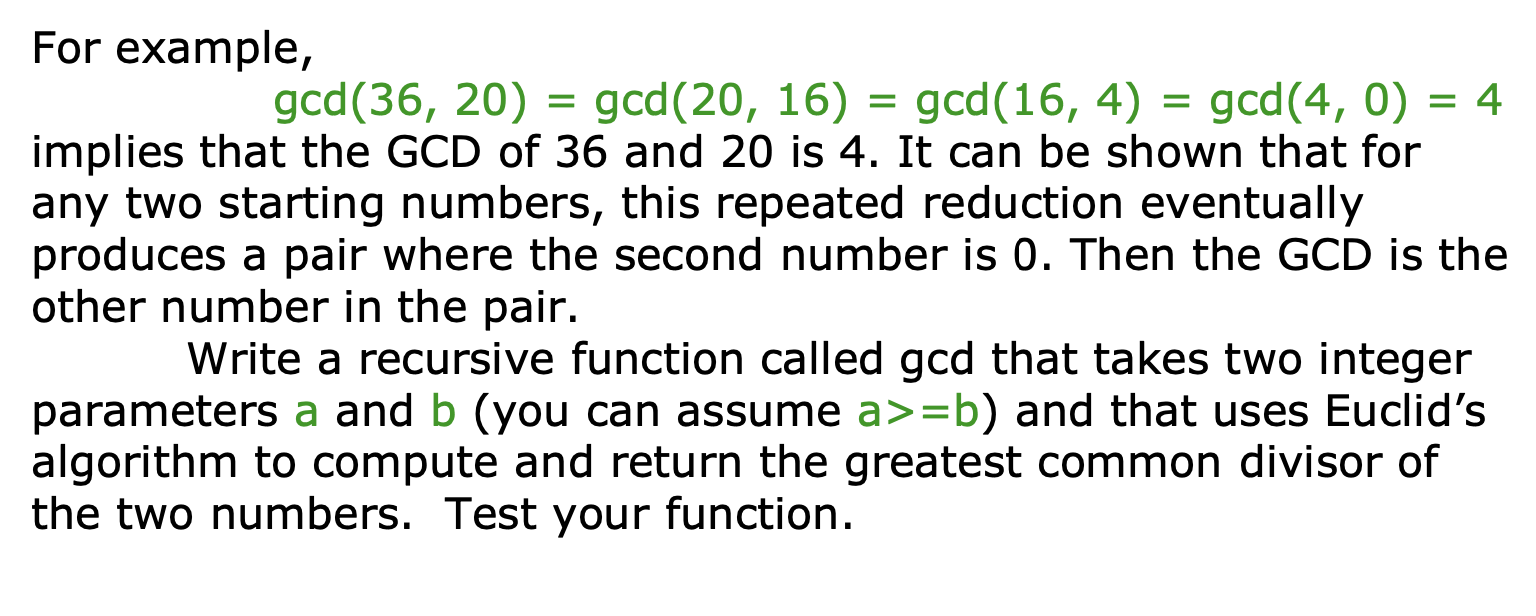 For example,

gcd(36, 20) = gcd(20, 16) = gcd(16, 4) = gcd(4, 0) = 4

implies that the GCD of 36 and 20 is 4. It can be shown that for any two starting numbers, this repeated reduction eventually produces a pair where the second number is 0. Then the GCD is the other number in the pair.

Write a recursive function called gcd that takes two integer parameters a and b (you can assume a>=b) and that uses Euclid's algorithm to compute and return the greatest common divisor of the two numbers. Test your function.